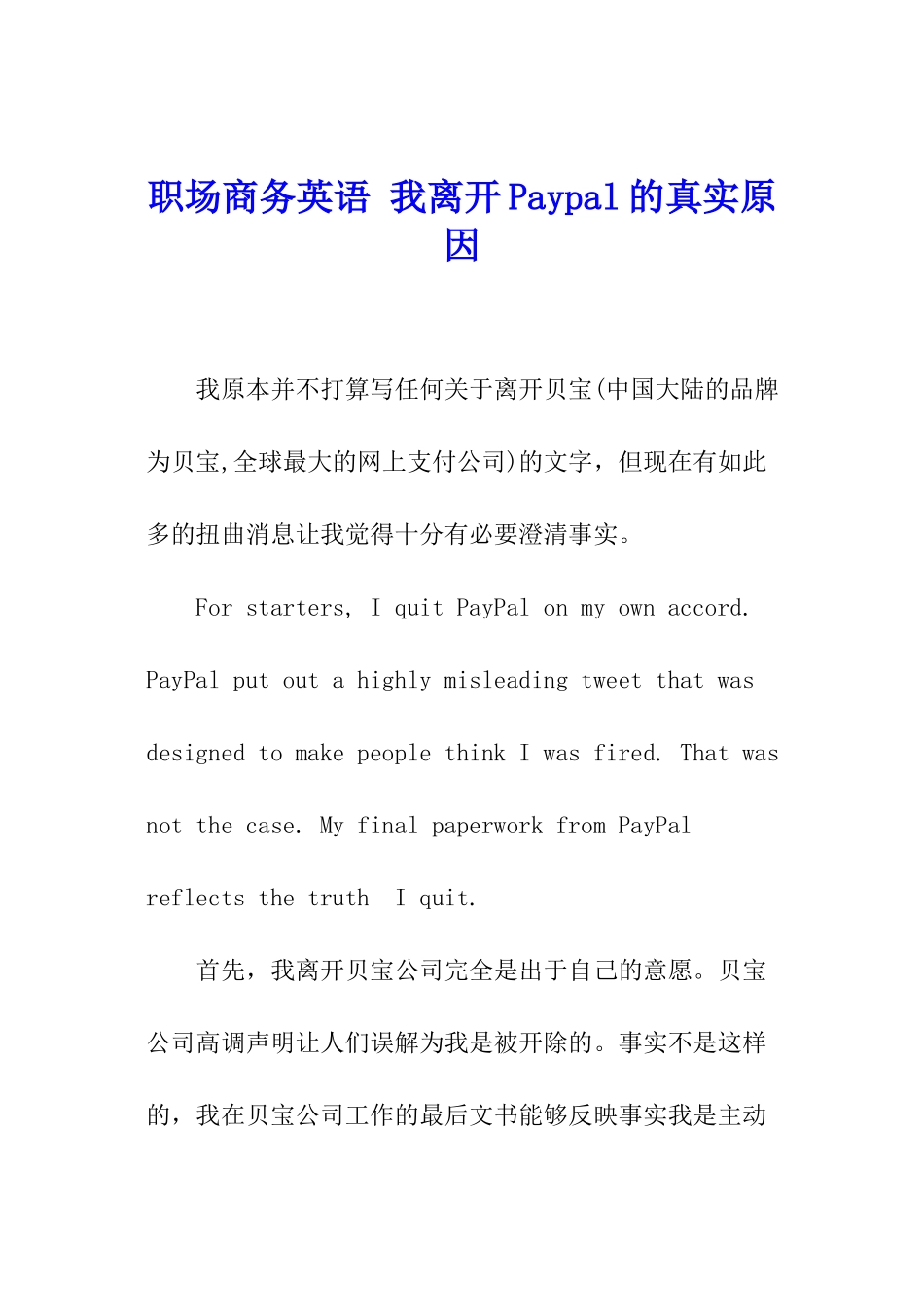 职场商务英语 我离开Paypal的真实原因

我原本并不打算写任何关于离开贝宝(中国大陆的品牌为贝宝,全球最大的网上支付公司)的文字，但现在有如此多的扭曲消息让我觉得十分有必要澄清事实。

For starters, I quit PayPal on my own accord. PayPal put out a highly misleading tweet that was designed to make people think I was fired. That was not the case. My final paperwork from PayPal reflects the truth  I quit.

首先，我离开贝宝公司完全是出于自己的意愿。贝宝公司高调声明让人们误解为我是被开除的。事实不是这样的，我在贝宝公司工作的最后文书能够反映事实我是主动